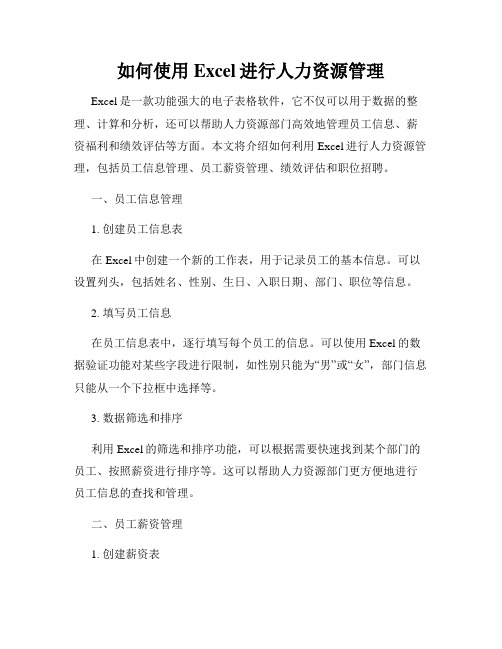 如何使用 Excel 进行人力资源管理

Excel 是一款功能强大的电子表格软件，它不仅可以用于数据的整理、计算和分析，还可以帮助人力资源部门高效地管理员工信息、薪资福利和绩效评估等方面。本文将介绍如何利用 Excel 进行人力资源管理，包括员工信息管理、员工薪资管理、绩效评估和职位招聘。

一、员工信息管理

1. 创建员工信息表

在 Excel 中创建一个新的工作表，用于记录员工的基本信息。可以设置列头，包括姓名、性别、生日、入职日期、部门、职位等信息。

2. 填写员工信息

在员工信息表中，逐行填写每个员工的信息。可以使用 Excel 的数据验证功能对某些字段进行限制，如性别只能为“男”或“女”，部门信息只能从一个下拉框中选择等。

3. 数据筛选和排序

利用 Excel 的筛选和排序功能，可以根据需要快速找到某个部门的员工、按照薪资进行排序等。这可以帮助人力资源部门更方便地进行员工信息的查找和管理。

二、员工薪资管理

1. 创建薪资表